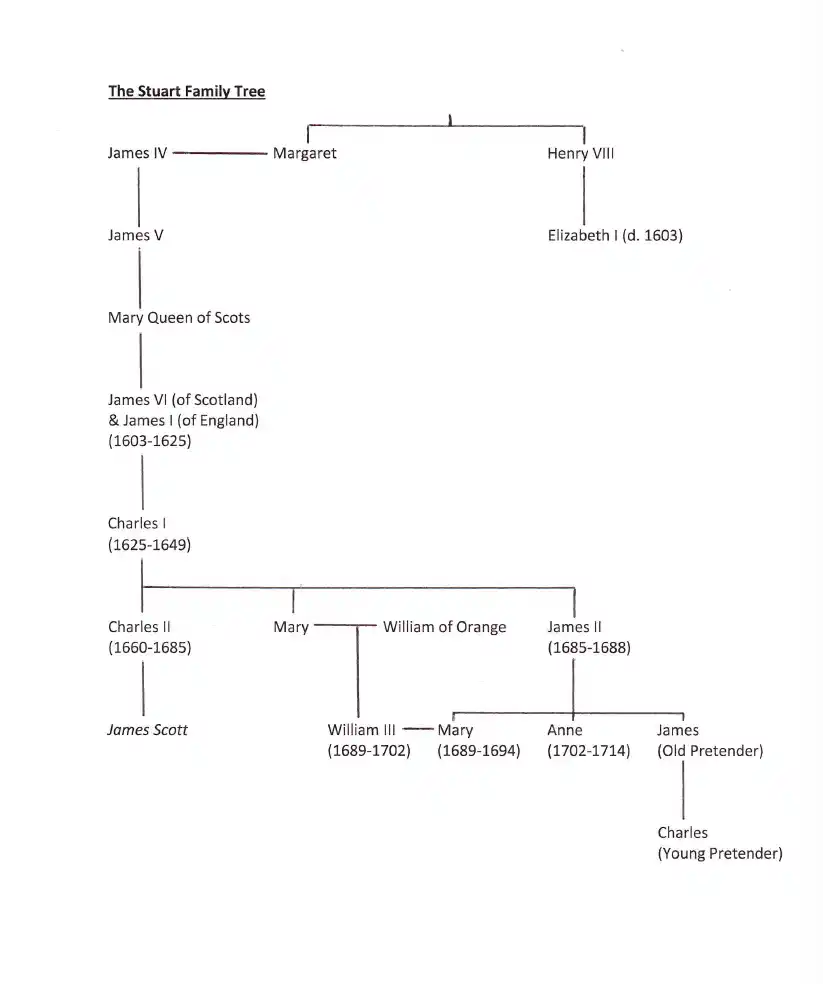 The Stuart Family Tree

James IV

Margaret

Henry VIII

James V

Elizabeth I (d. 1603)

Mary Queen of Scots

James VI (of Scotland) & James I (of England) (1603-1625)

Charles I (1625-1649)

Charles II (1660-1685)

Mary

William of Orange

James II (1685-1688)

James Scott

William III (1689-1702)

Mary (1689-1694)

Anne (1702-1714)

James (Old Pretender)

Charles (Young Pretender)